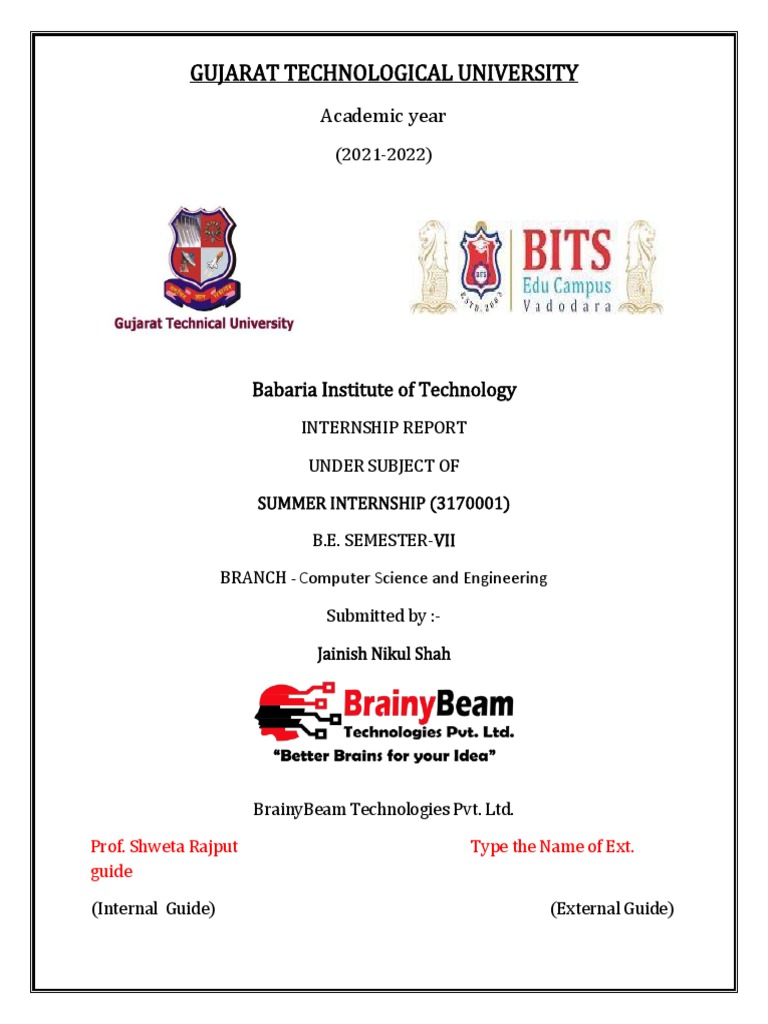 GUJARAT TECHNOLOGICAL UNIVERSITY

Academic year

(2021-2022)

Gujarat Technical University

BITS
Edu Campus
Vadodara

Babaria Institute of Technology

INTERNSHIP REPORT

UNDER SUBJECT OF

SUMMER INTERNSHIP (3170001)

B.E. SEMESTER-VII

BRANCH - Computer Science and Engineering

Submitted by :-

Jainish Nikul Shah

BrainyBeam
Technologies Pvt. Ltd.
"Better Brains for your Idea"

BrainyBeam Technologies Pvt. Ltd.

Prof. Shweta Rajput

Type the Name of Ext. guide

(Internal Guide)

(External Guide)